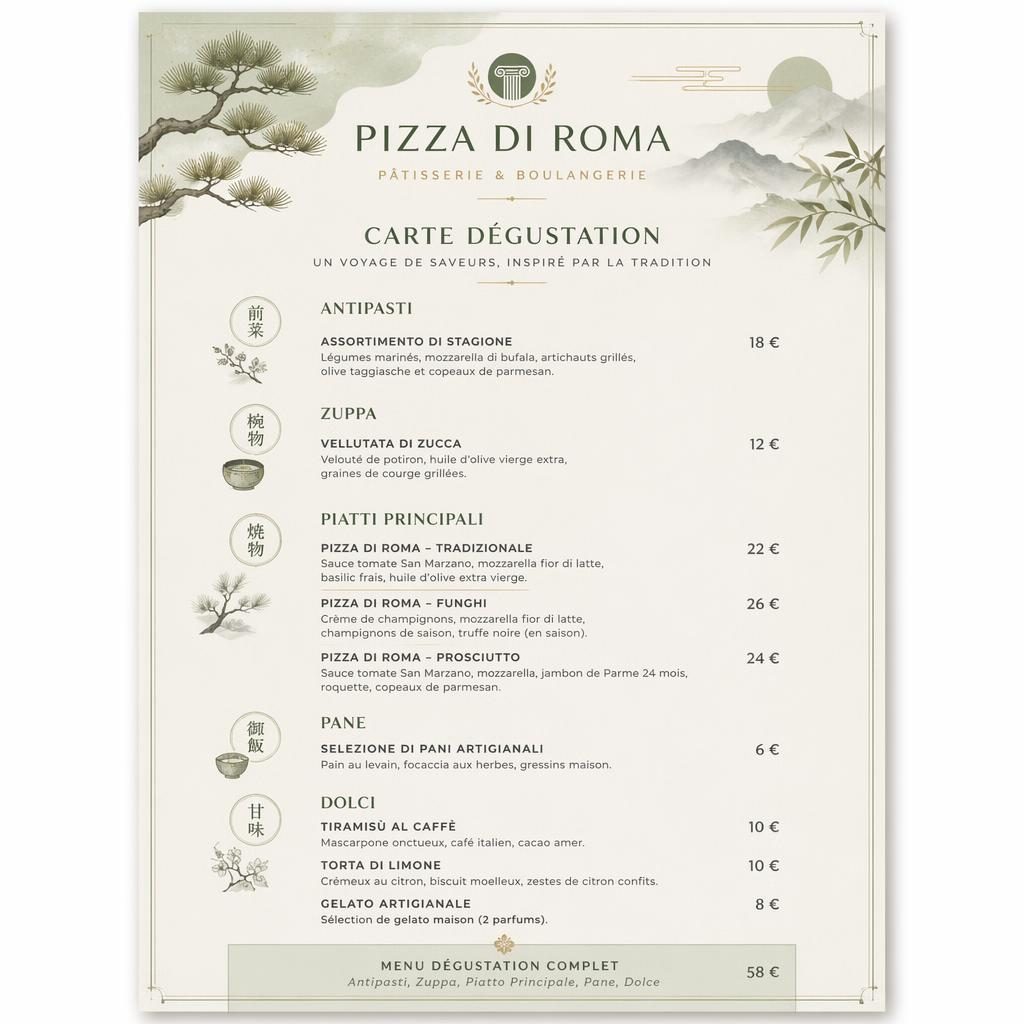 PIZZA DI ROMA
PÂTISSERIE & BOULANGERIE

CARTE DÉGUSTATION
UN VOYAGE DE SAVEURS, INSPIRÉ PAR LA TRADITION

前菜
ANTIPASTI

ASSORTIMENTO DI STAGIONE 18 €
Légumes marinés, mozzarella di bufala, artichauts grillés, olive taggiasche et copeaux de parmesan.

椀物
ZUPPA

VELLUTATA DI ZUCCA 12 €
Velouté de potiron, huile d'olive vierge extra, graines de courge grillées.

焼物
PIATTI PRINCIPALI

PIZZA DI ROMA – TRADIZIONALE 22 €
Sauce tomate San Marzano, mozzarella fior di latte, basilic frais, huile d'olive extra vierge.

PIZZA DI ROMA – FUNGHI 26 €
Crème de champignons, mozzarella fior di latte, champignons de saison, truffe noire (en saison).

PIZZA DI ROMA – PROSCIUTTO 24 €
Sauce tomate San Marzano, mozzarella, jambon de Parme 24 mois, roquette, copeaux de parmesan.

御飯
PANE

SELEZIONE DI PANI ARTIGIANALI 6 €
Pain au levain, focaccia aux herbes, gressins maison.

甘味
DOLCI

TIRAMISÙ AL CAFFÈ 10 €
Mascarpone onctueux, café italien, cacao amer.

TORTA DI LIMONE 10 €
Crémeux au citron, biscuit moelleux, zestes de citron confits.

GELATO ARTIGIANALE 8 €
Sélection de gelato maison (2 parfums).

MENU DÉGUSTATION COMPLET 58 €
Antipasti, Zuppa, Piatto Principale, Pane, Dolce